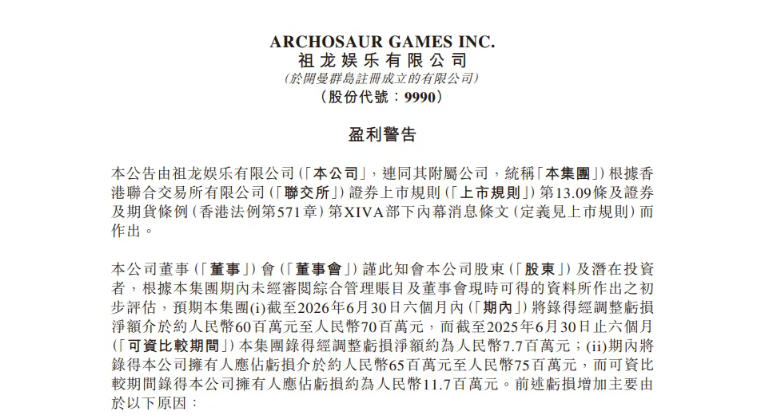 ARCHOSAUR GAMES INC.
祖龙娱乐有限公司
(於開曼群島註冊成立的有限公司)
(股份代號:9990)

盈利警告

本公告由祖龙娱乐有限公司(「本公司」,連同其附屬公司,統稱「本集團」)根據香港聯合交易所有限公司(「聯交所」)證券上市規則(「上市規則」)第13.09條及證券及期貨條例(香港法例第571章)第XIVA部下內幕消息條文(定義見上市規則)而作出。

本公司董事(「董事」)會(「董事會」)謹此知會本公司股東(「股東」)及潛在投資者,根據本集團期內未經審閱綜合管理賬目及董事會現時可得的資料所作出之初步評估,預期本集團(i)截至2026年6月30日六個月內(「期內」)將錄得經調整虧損淨額介於約人民幣60百萬元至人民幣70百萬元,而截至2025年6月30日止六個月(「可資比較期間」)本集團錄得經調整虧損淨額約為人民幣7.7百萬元;(ii)期內將錄得本公司擁有人應佔虧損介於約人民幣65百萬元至人民幣75百萬元,而可資比較期間錄得本公司擁有人應佔虧損約為人民幣11.7百萬元。前述虧損增加主要由於以下原因: